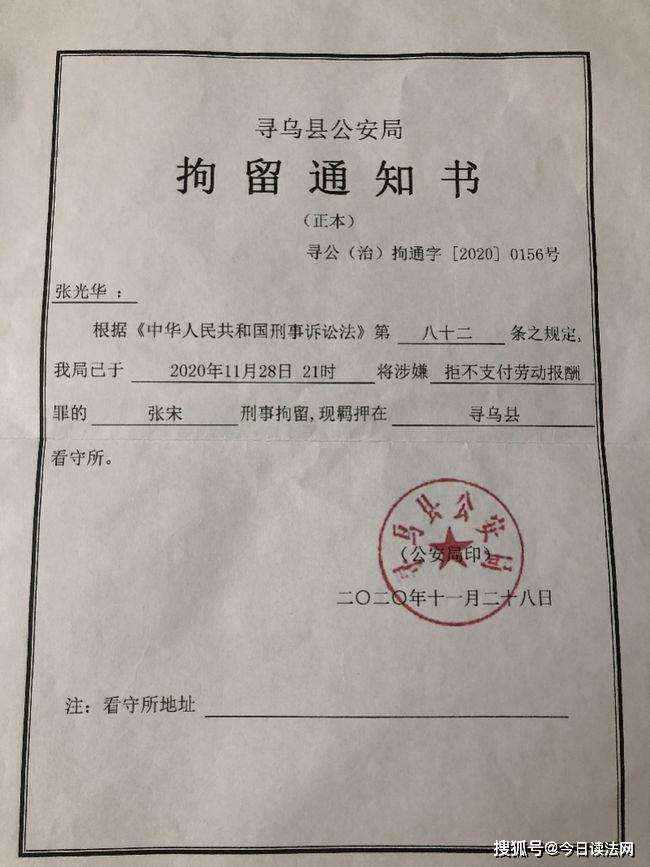 寻乌县公安局

拘留通知书

（正本）

寻公（治）拘通字［2020］0156号

张光华：

根据《中华人民共和国刑事诉讼法》第 八十二 条之规定，我局已于 2020年11月28日 21时 将涉嫌 拒不支付劳动报酬 罪的 张宋 刑事拘留，现羁押在 寻乌县 看守所。

寻乌县公安局

（公安局印）

二〇二〇年十一月二十八日

注：看守所地址

搜狐号@今日读法网